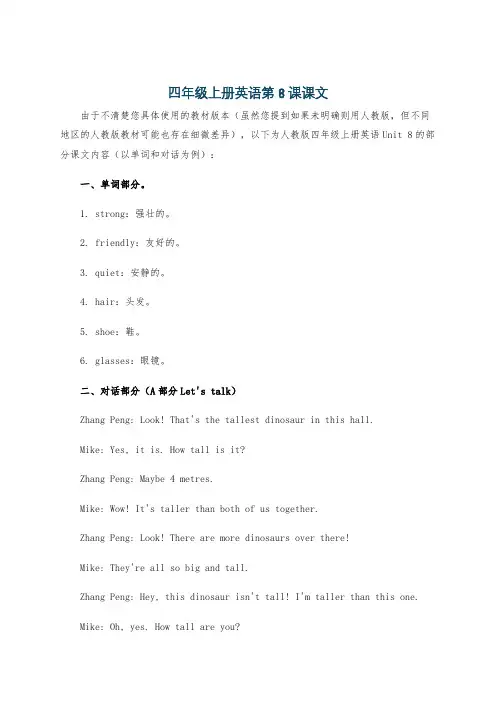 四年级上册英语第8课课文

由于不清楚您具体使用的教材版本（虽然您提到如果未明确则用人教版，但不同地区的人教版教材可能也存在细微差异），以下为人教版四年级上册英语Unit 8的部分课文内容（以单词和对话为例）：

一、单词部分。

1. strong：强壮的。

2. friendly：友好的。

3. quiet：安静的。

4. hair：头发。

5. shoe：鞋。

6. glasses：眼镜。

二、对话部分（A部分Let's talk）

Zhang Peng: Look! That's the tallest dinosaur in this hall.

Mike: Yes, it is. How tall is it?

Zhang Peng: Maybe 4 metres.

Mike: Wow! It's taller than both of us together.

Zhang Peng: Look! There are more dinosaurs over there!

Mike: They're all so big and tall.

Zhang Peng: Hey, this dinosaur isn't tall! I'm taller than this one.

Mike: Oh, yes. How tall are you?